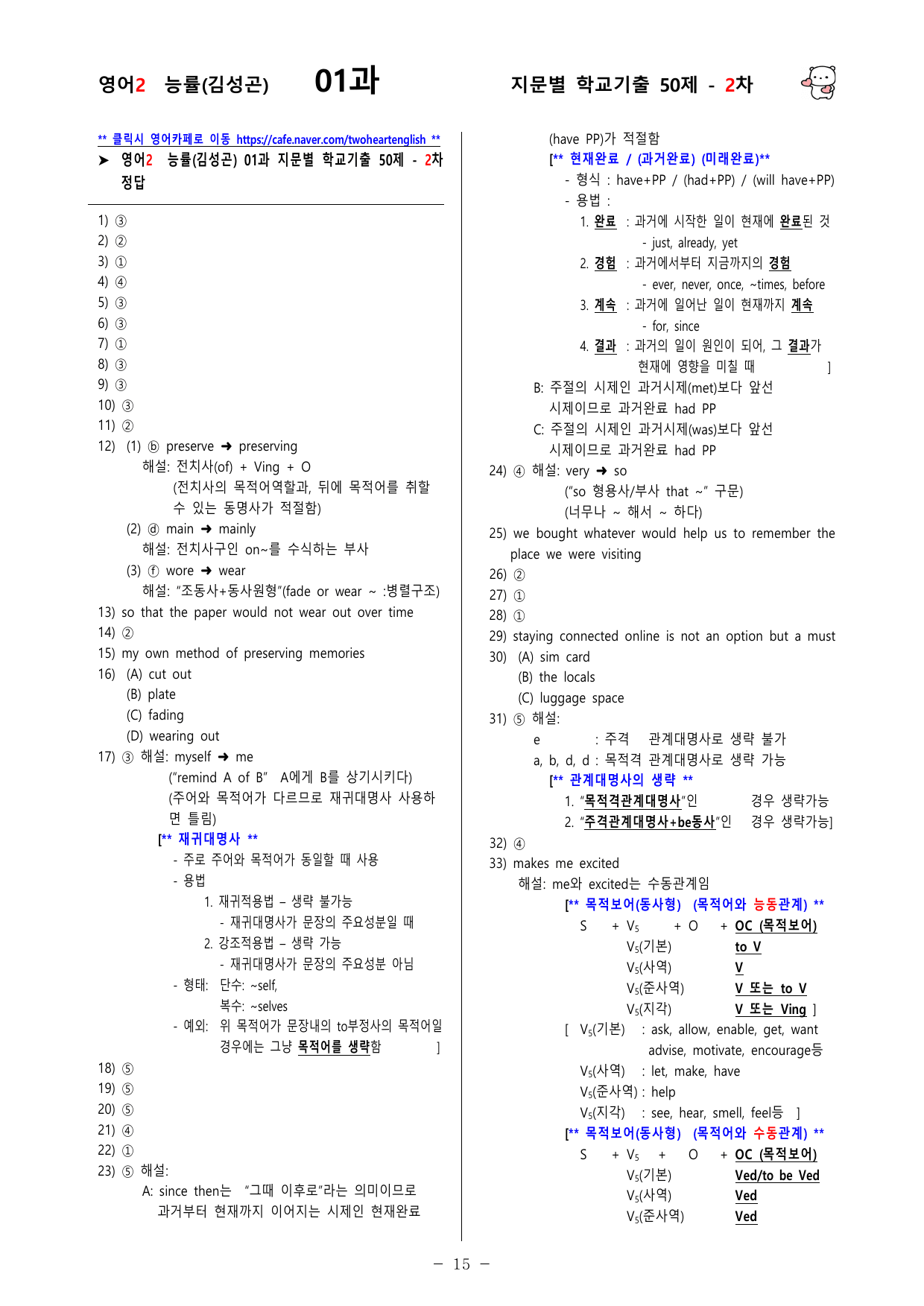 영어2 능률(김성곤) 01과 지문별 학교기출 50제 - 2차

** 클릭시 영어카페로 이동 https://cafe.naver.com/twoheartenglish **
➤ 영어2 능률(김성곤) 01과 지문별 학교기출 50제 - 2차 정답

1) ③
2) ②
3) ①
4) ④
5) ③
6) ③
7) ①
8) ③
9) ③
10) ③
11) ②
12) (1) ⓑ preserve ➜ preserving
해설: 전치사(of) + Ving + O
(전치사의 목적어역할과, 뒤에 목적어를 취할 수 있는 동명사가 적절함)
(2) ⓓ main ➜ mainly
해설: 전치사구인 on~를 수식하는 부사
(3) ⓕ wore ➜ wear
해설: "조동사+동사원형"(fade or wear ~ :병렬구조)
13) so that the paper would not wear out over time
14) ②
15) my own method of preserving memories
16) (A) cut out
(B) plate
(C) fading
(D) wearing out
17) ③ 해설: myself ➜ me
("remind A of B" A에게 B를 상기시키다)
(주어와 목적어가 다르므로 재귀대명사 사용하면 틀림)
[** 재귀대명사 **
- 주로 주어와 목적어가 동일할 때 사용
- 용법
1. 재귀적용법 – 생략 불가능
- 재귀대명사가 문장의 주요성분일 때
2. 강조적용법 – 생략 가능
- 재귀대명사가 문장의 주요성분 아님
- 형태: 단수: ~self,
복수: ~selves
- 예외: 위 목적어가 문장내의 to부정사의 목적어일 경우에는 그냥 목적어를 생략함 ]
18) ⑤
19) ⑤
20) ⑤
21) ④
22) ①
23) ⑤ 해설:
A: since then는 "그때 이후로"라는 의미이므로 과거부터 현재까지 이어지는 시제인 현재완료 (have PP)가 적절함
[** 현재완료 / (과거완료) (미래완료)**
- 형식 : have+PP / (had+PP) / (will have+PP)
- 용법 :
1. 완료 : 과거에 시작한 일이 현재에 완료된 것
- just, already, yet
2. 경험 : 과거에서부터 지금까지의 경험
- ever, never, once, ~times, before
3. 계속 : 과거에 일어난 일이 현재까지 계속
- for, since
4. 결과 : 과거의 일이 원인이 되어, 그 결과가 현재에 영향을 미칠 때 ]
B: 주절의 시제인 과거시제(met)보다 앞선 시제이므로 과거완료 had PP
C: 주절의 시제인 과거시제(was)보다 앞선 시제이므로 과거완료 had PP
24) ④ 해설: very ➜ so
("so 형용사/부사 that ~" 구문)
(너무나 ~ 해서 ~ 하다)
25) we bought whatever would help us to remember the place we were visiting
26) ②
27) ①
28) ①
29) staying connected online is not an option but a must
30) (A) sim card
(B) the locals
(C) luggage space
31) ⑤ 해설:
e : 주격 관계대명사로 생략 불가
a, b, d, d : 목적격 관계대명사로 생략 가능
[** 관계대명사의 생략 **
1. "목적격관계대명사"인 경우 생략가능
2. "주격관계대명사+be동사"인 경우 생략가능]
32) ④
33) makes me excited
해설: me와 excited는 수동관계임
[** 목적보어(동사형) (목적어와 능동관계) **
S + $V_5$ + O + OC (목적보어)
$V_5$(기본) to V
$V_5$(사역) V
$V_5$(준사역) V 또는 to V
$V_5$(지각) V 또는 Ving ]
[ $V_5$(기본) : ask, allow, enable, get, want advise, motivate, encourage등
$V_5$(사역) : let, make, have
$V_5$(준사역) : help
$V_5$(지각) : see, hear, smell, feel등 ]
[** 목적보어(동사형) (목적어와 수동관계) **
S + $V_5$ + O + OC (목적보어)
$V_5$(기본) Ved/to be Ved
$V_5$(사역) Ved
$V_5$(준사역) Ved

- 15 -